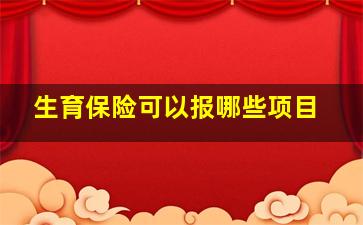 生育保险可以报哪些项目